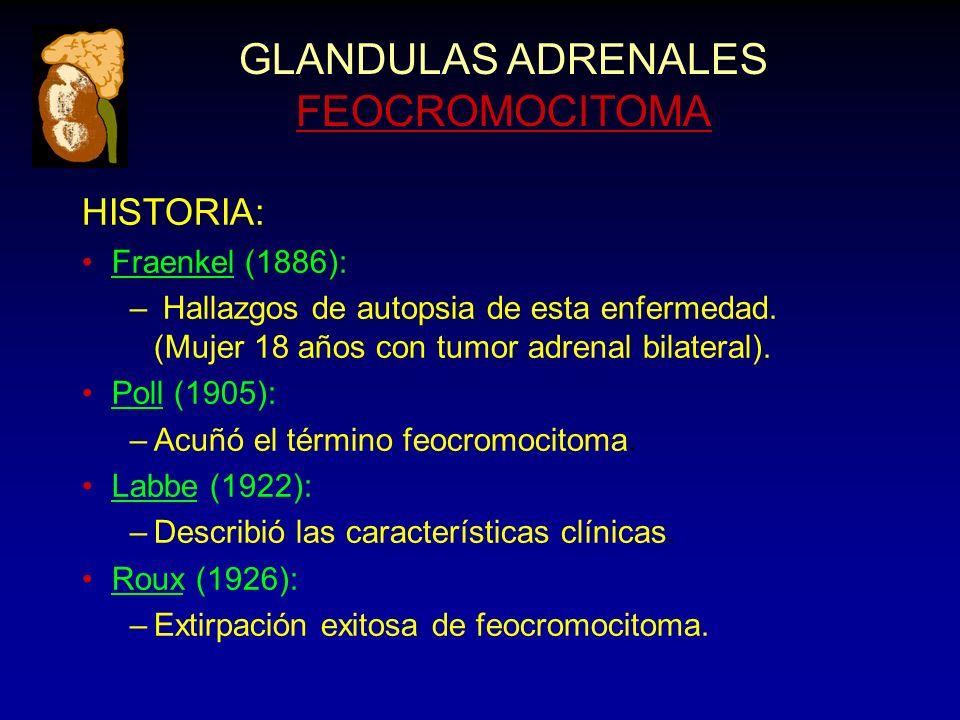 GLANDULAS ADRENALES
FEOCROMOCITOMA

HISTORIA:

• Fraenkel (1886):
– Hallazgos de autopsia de esta enfermedad. (Mujer 18 años con tumor adrenal bilateral).

• Poll (1905):
– Acuñó el término feocromocitoma.

• Labbe (1922):
– Describió las características clínicas.

• Roux (1926):
– Extirpación exitosa de feocromocitoma.